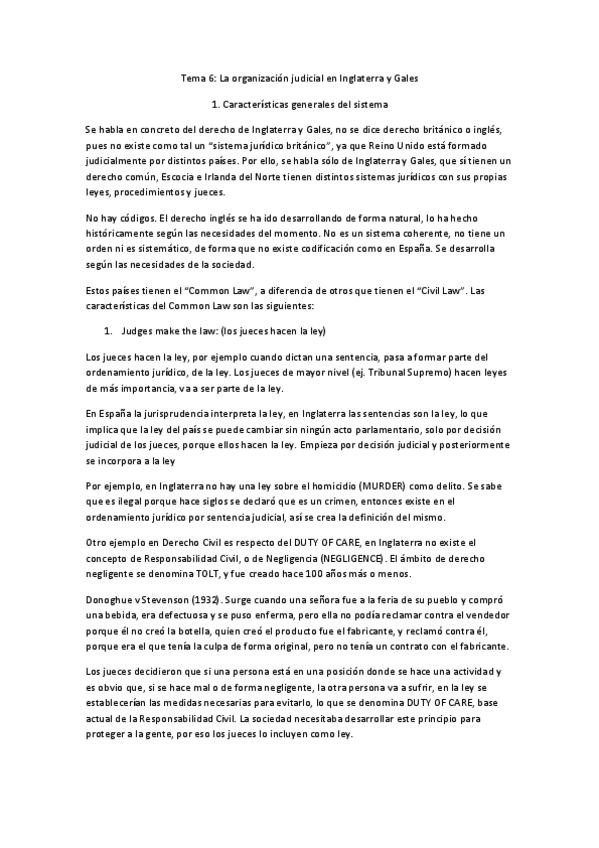 Tema 6: La organización judicial en Inglaterra y Gales

1. Características generales del sistema

Se habla en concreto del derecho de Inglaterra y Gales, no se dice derecho británico o inglés, pues no existe como tal un "sistema jurídico británico", ya que Reino Unido está formado judicialmente por distintos países. Por ello, se habla sólo de Inglaterra y Gales, que sí tienen un derecho común, Escocia e Irlanda del Norte tienen distintos sistemas jurídicos con sus propias leyes, procedimientos y jueces.

No hay códigos. El derecho inglés se ha ido desarrollando de forma natural, lo ha hecho históricamente según las necesidades del momento. No es un sistema coherente, no tiene un orden ni es sistemático, de forma que no existe codificación como en España. Se desarrolla según las necesidades de la sociedad.

Estos países tienen el "Common Law", a diferencia de otros que tienen el "Civil Law". Las características del Common Law son las siguientes:

1. Judges make the law: (los jueces hacen la ley)

Los jueces hacen la ley, por ejemplo cuando dictan una sentencia, pasa a formar parte del ordenamiento jurídico, de la ley. Los jueces de mayor nivel (ej. Tribunal Supremo) hacen leyes de más importancia, va a ser parte de la ley.

En España la jurisprudencia interpreta la ley, en Inglaterra las sentencias son la ley, lo que implica que la ley del país se puede cambiar sin ningún acto parlamentario, solo por decisión judicial de los jueces, porque ellos hacen la ley. Empieza por decisión judicial y posteriormente se incorpora a la ley

Por ejemplo, en Inglaterra no hay una ley sobre el homicidio (MURDER) como delito. Se sabe que es ilegal porque hace siglos se declaró que es un crimen, entonces existe en el ordenamiento jurídico por sentencia judicial, así se crea la definición del mismo.

Otro ejemplo en Derecho Civil es respecto del DUTY OF CARE, en Inglaterra no existe el concepto de Responsabilidad Civil, o de Negligencia (NEGLIGENCE). El ámbito de derecho negligente se denomina TOLT, y fue creado hace 100 años más o menos.

Donoghue v Stevenson (1932). Surge cuando una señora fue a la feria de su pueblo y compró una bebida, era defectuosa y se puso enferma, pero ella no podía reclamar contra el vendedor porque él no creó la botella, quien creó el producto fue el fabricante, y reclamó contra él, porque era el que tenía la culpa de forma original, pero no tenía un contrato con el fabricante.

Los jueces decidieron que si una persona está en una posición donde se hace una actividad y es obvio que, si se hace mal o de forma negligente, la otra persona va a sufrir, en la ley se establecerían las medidas necesarias para evitarlo, lo que se denomina DUTY OF CARE, base actual de la Responsabilidad Civil. La sociedad necesitaba desarrollar este principio para proteger a la gente, por eso los jueces lo incluyen como ley.